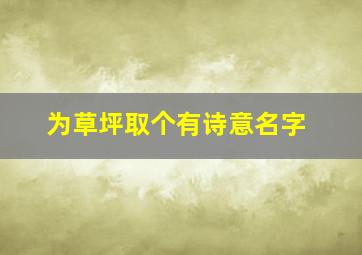 为草坪取个有诗意名字